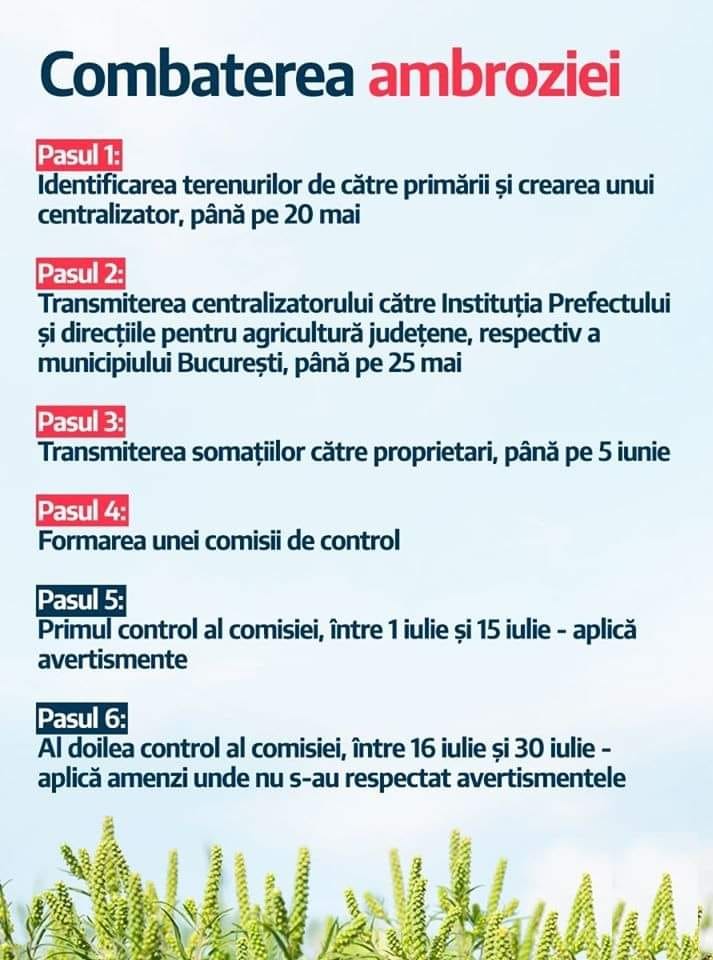 Combaterea ambroziei

Pasul 1:
Identificarea terenurilor de către primării și crearea unui centralizator, până pe 20 mai

Pasul 2:
Transmiterea centralizatorului către Instituția Prefectului și direcțiile pentru agricultură județene, respectiv a municipiului București, până pe 25 mai

Pasul 3:
Transmiterea somațiilor către proprietari, până pe 5 iunie

Pasul 4:
Formarea unei comisii de control

Pasul 5:
Primul control al comisiei, între 1 iulie și 15 iulie - aplică avertismente

Pasul 6:
Al doilea control al comisiei, între 16 iulie și 30 iulie - aplică amenzi unde nu s-au respectat avertismentele